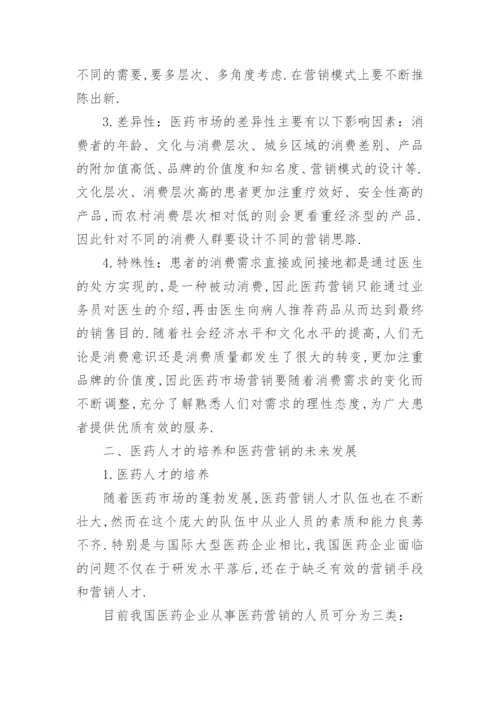 不同的需要,要多层次、多角度考虑.在营销模式上要不断推陈出新.

3.差异性:医药市场的差异性主要有以下影响因素:消费者的年龄、文化与消费层次、城乡区域的消费差别、产品的附加值高低、品牌的价值度和知名度、营销模式的设计等.文化层次、消费层次高的患者更加注重疗效好、安全性高的产品,而农村消费层次相对低的则会更看重经济型的产品.因此针对不同的消费人群要设计不同的营销思路.

4.特殊性:患者的消费需求直接或间接地都是通过医生的处方实现的,是一种被动消费,因此医药营销只能通过业务员对医生的介绍,再由医生向病人推荐药品从而达到最终的销售目的.随着社会经济水平和文化水平的提高,人们无论是消费意识还是消费质量都发生了很大的转变,更加注重品牌的价值度,因此医药市场营销要随着消费需求的变化而不断调整,充分了解熟悉人们对需求的理性态度,为广大患者提供优质有效的服务.

二、医药人才的培养和医药营销的未来发展

1.医药人才的培养

随着医药市场的蓬勃发展,医药营销人才队伍也在不断壮大,然而在这个庞大的队伍中从业人员的素质和能力良莠不齐.特别是与国际大型医药企业相比,我国医药企业面临的问题不仅在于研发水平落后,还在于缺乏有效的营销手段和营销人才.

目前我国医药企业从事医药营销的人员可分为三类: